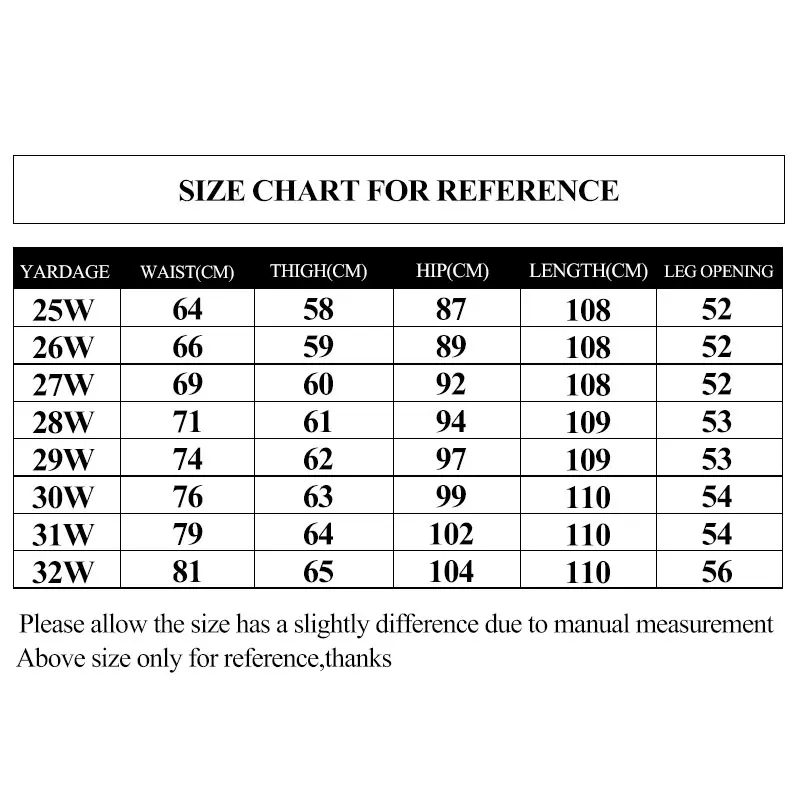 SIZE CHART FOR REFERENCE

| YARDAGE | WAIST(CM) | THIGH(CM) | HIP(CM) | LENGTH(CM) | LEG OPENING |
|---|---|---|---|---|---|
| 25W | 64 | 58 | 87 | 108 | 52 |
| 26W | 66 | 59 | 89 | 108 | 52 |
| 27W | 69 | 60 | 92 | 108 | 52 |
| 28W | 71 | 61 | 94 | 109 | 53 |
| 29W | 74 | 62 | 97 | 109 | 53 |
| 30W | 76 | 63 | 99 | 110 | 54 |
| 31W | 79 | 64 | 102 | 110 | 54 |
| 32W | 81 | 65 | 104 | 110 | 56 |

Please allow the size has a slightly difference due to manual measurement
Above size only for reference,thanks